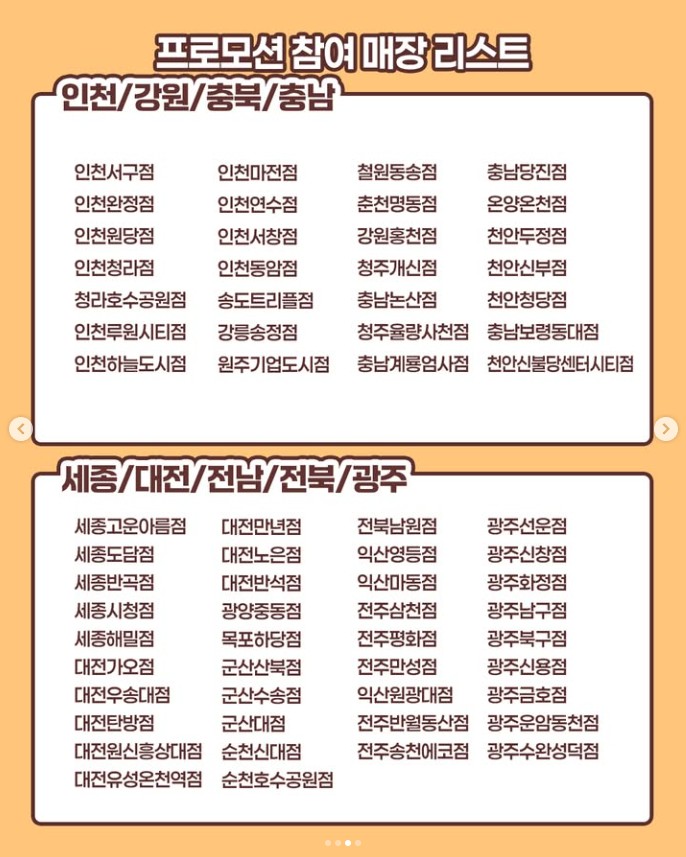 프로모션 참여 매장 리스트

인천/강원/충북/충남

인천서구점
인천완정점
인천원당점
인천청라점
청라호수공원점
인천루원시티점
인천하늘도시점

인천마전점
인천연수점
인천서창점
인천동암점
송도트리플점
강릉송정점
원주기업도시점

철원동송점
춘천명동점
강원홍천점
청주개신점
충남논산점
청주율량사천점
충남계룡엄사점

충남당진점
온양온천점
천안두정점
천안신부점
천안청당점
충남보령동대점
천안신불당센터시티점

세종/대전/전남/전북/광주

세종고운아름점
세종도담점
세종반곡점
세종시청점
세종해밀점
대전가오점
대전우송대점
대전탄방점
대전원신흥상대점
대전유성온천역점

대전만년점
대전노은점
대전반석점
광양중동점
목포하당점
군산산북점
군산수송점
군산대점
순천신대점
순천호수공원점

전북남원점
익산영등점
익산마동점
전주삼천점
전주평화점
전주만성점
익산원광대점
전주반월동산점
전주송천에코점

광주선운점
광주신창점
광주화정점
광주남구점
광주북구점
광주신용점
광주금호점
광주운암동천점
광주수완성덕점